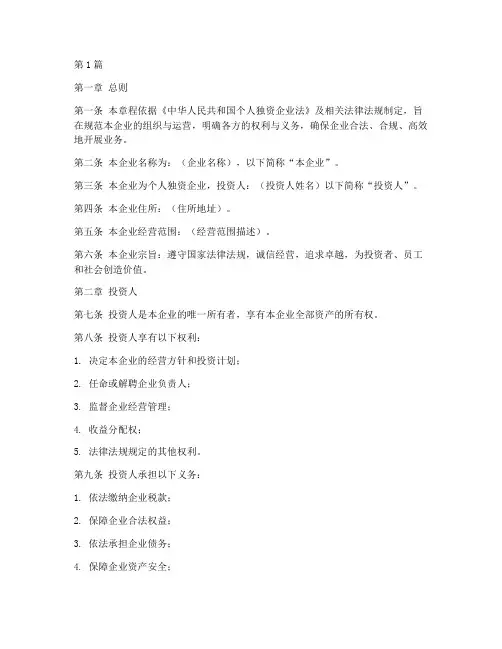 第1篇

第一章 总则

第一条 本章程依据《中华人民共和国个人独资企业法》及相关法律法规制定，旨在规范本企业的组织与运营，明确各方的权利与义务，确保企业合法、合规、高效地开展业务。

第二条 本企业名称为：（企业名称），以下简称“本企业”。

第三条 本企业为个人独资企业，投资人：（投资人姓名）以下简称“投资人”。

第四条 本企业住所：（住所地址）。

第五条 本企业经营范围：（经营范围描述）。

第六条 本企业宗旨：遵守国家法律法规，诚信经营，追求卓越，为投资者、员工和社会创造价值。

第二章 投资人

第七条 投资人是本企业的唯一所有者，享有本企业全部资产的所有权。

第八条 投资人享有以下权利：

1. 决定本企业的经营方针和投资计划；

2. 任命或解聘企业负责人；

3. 监督企业经营管理；

4. 收益分配权；

5. 法律法规规定的其他权利。

第九条 投资人承担以下义务：

1. 依法缴纳企业税款；

2. 保障企业合法权益；

3. 依法承担企业债务；

4. 保障企业资产安全；